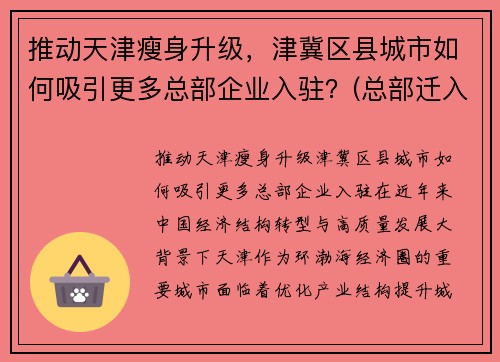 推动天津瘦身升级，津冀区县城市如何吸引更多总部企业入驻？(总部迁入

推动天津瘦身升级津冀区县城市如何吸引更多总部企业入驻在近年来中国经济结构转型与高质量发展大背景下天津作为环渤海经济圈的重要城市面临着优化产业结构提升城